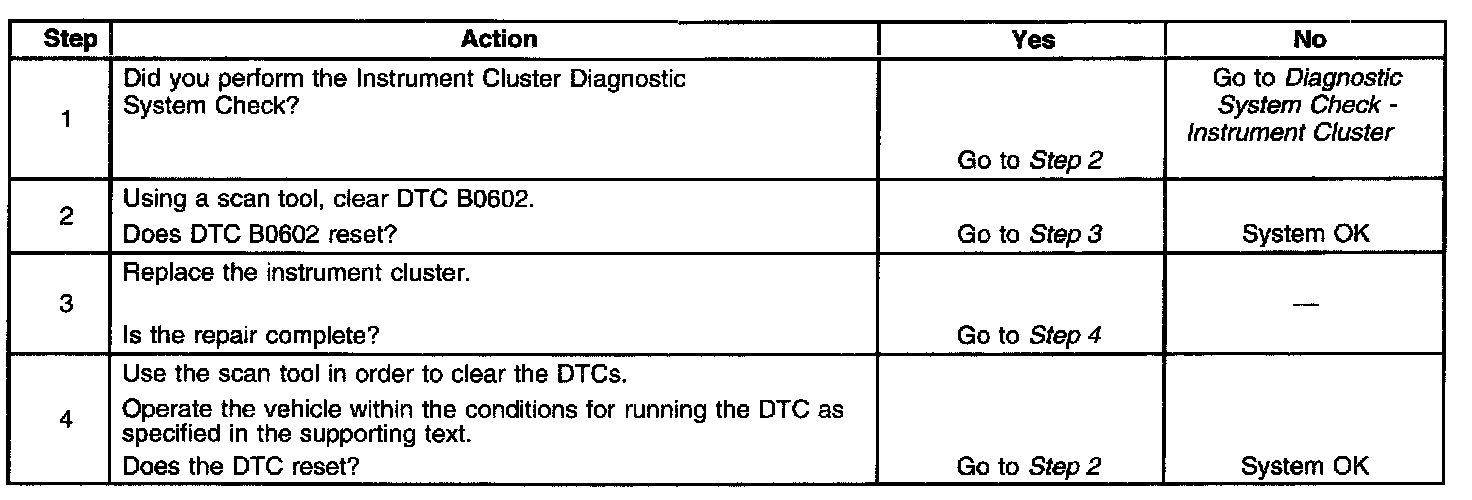 | Step | Action | Yes | No |
|---|---|---|---|
| 1 | Did you perform the Instrument Cluster Diagnostic System Check? | Go to Step 2 | Go to Diagnostic System Check - Instrument Cluster |
| 2 | Using a scan tool, clear DTC B0602. Does DTC B0602 reset? | Go to Step 3 | System OK |
| 3 | Replace the instrument cluster. Is the repair complete? | Go to Step 4 | — |
| 4 | Use the scan tool in order to clear the DTCs. Operate the vehicle within the conditions for running the DTC as specified in the supporting text. Does the DTC reset? | Go to Step 2 | System OK |